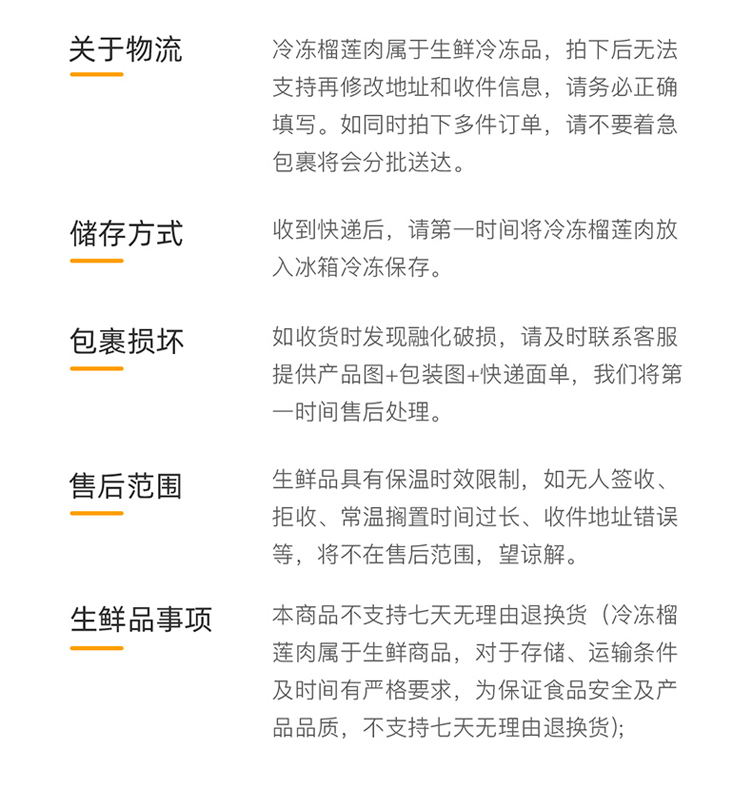 关于物流

冷冻榴莲肉属于生鲜冷冻品，拍下后无法支持再修改地址和收件信息，请务必正确填写。如同时拍下多件订单，请不要着急包裹将会分批送达。

储存方式

收到快递后，请第一时间将冷冻榴莲肉放入冰箱冷冻保存。

包裹损坏

如收货时发现融化破损，请及时联系客服提供产品图+包装图+快递面单，我们将第一时间售后处理。

售后范围

生鲜品具有保温时效限制，如无人签收、拒收、常温搁置时间过长、收件地址错误等，将不在售后范围，望谅解。

生鲜品事项

本商品不支持七天无理由退换货（冷冻榴莲肉属于生鲜商品，对于存储、运输条件及时间有严格要求，为保证食品安全及产品品质，不支持七天无理由退换货);